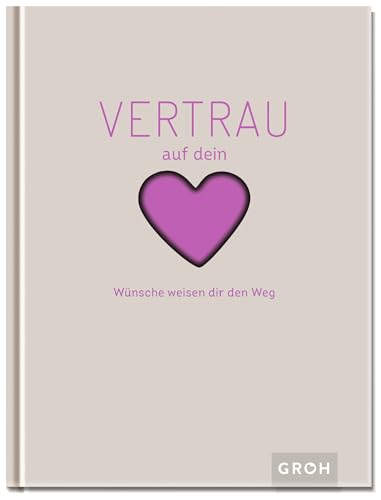 VERTRAU
auf dein

Wünsche weisen dir den Weg

GROH